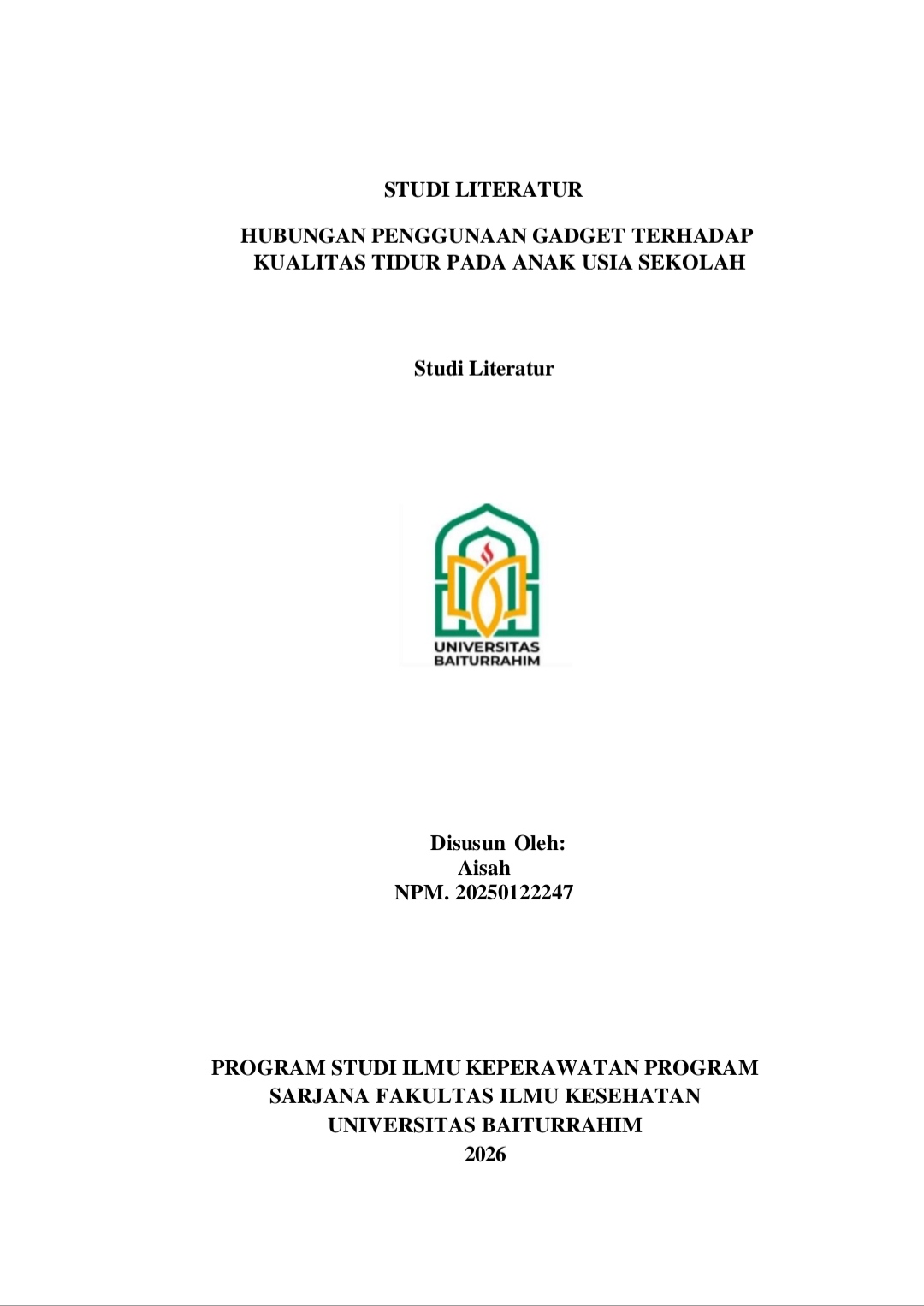 STUDI LITERATUR

HUBUNGAN PENGGUNAAN GADGET TERHADAP KUALITAS TIDUR PADA ANAK USIA SEKOLAH

Studi Literatur

UNIVERSITAS BAITURRAHIM

Disusun Oleh:
Aisah
NPM. 20250122247

PROGRAM STUDI ILMU KEPERAWATAN PROGRAM SARJANA FAKULTAS ILMU KESEHATAN UNIVERSITAS BAITURRAHIM
2026